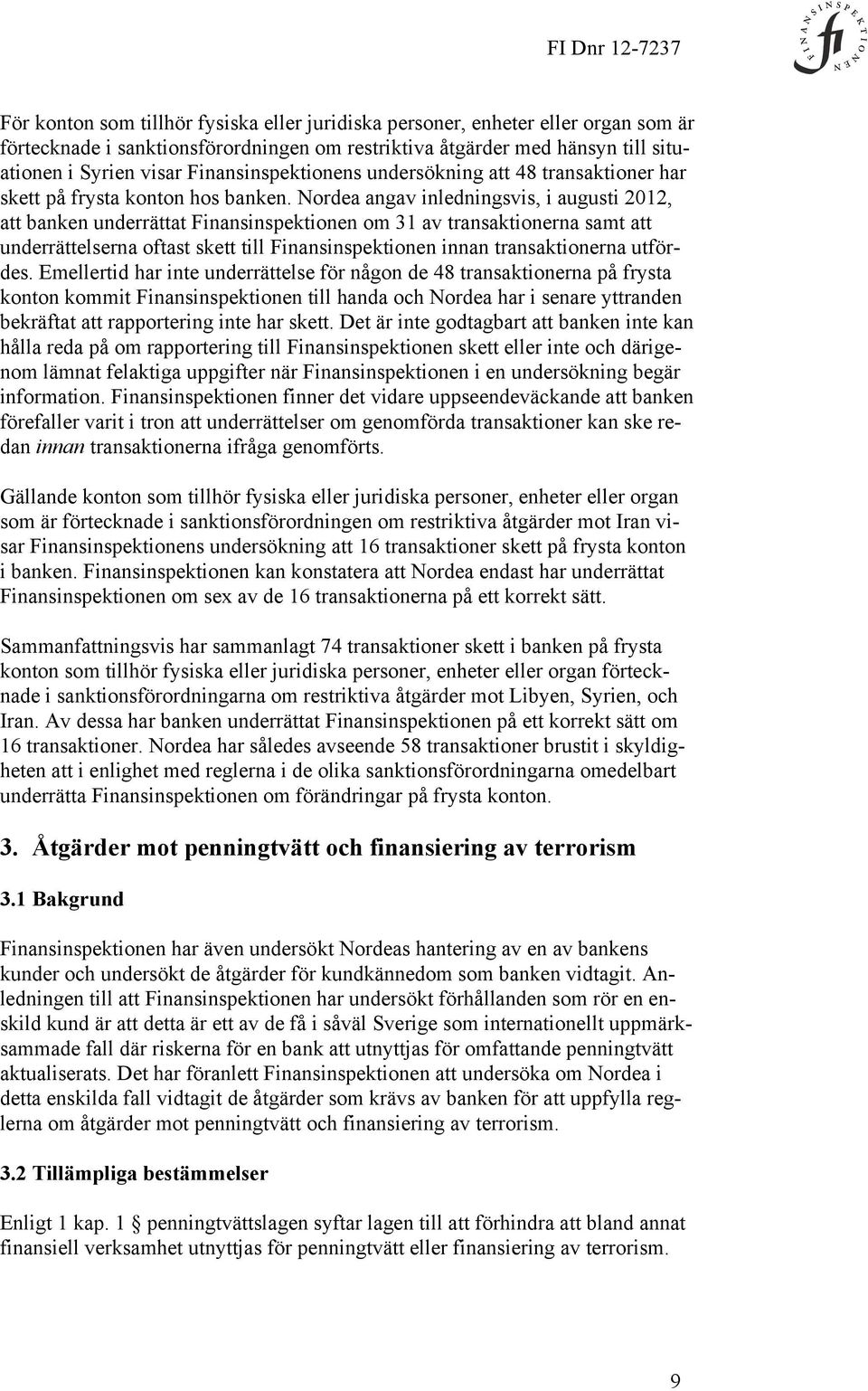 FI Dnr 12-7237

FINANSINSPEKTIONEN fi

För konton som tillhör fysiska eller juridiska personer, enheter eller organ som är förtecknade i sanktionsförordningen om restriktiva åtgärder med hänsyn till situationen i Syrien visar Finansinspektionens undersökning att 48 transaktioner har skett på frysta konton hos banken. Nordea angav inledningsvis, i augusti 2012, att banken underrättat Finansinspektionen om 31 av transaktionerna samt att underrättelserna oftast skett till Finansinspektionen innan transaktionerna utfördes. Emellertid har inte underrättelse för någon de 48 transaktionerna på frysta konton kommit Finansinspektionen till handa och Nordea har i senare yttranden bekräftat att rapportering inte har skett. Det är inte godtagbart att banken inte kan hålla reda på om rapportering till Finansinspektionen skett eller inte och därigenom lämnat felaktiga uppgifter när Finansinspektionen i en undersökning begär information. Finansinspektionen finner det vidare uppseendeväckande att banken förefaller varit i tron att underrättelser om genomförda transaktioner kan ske redan innan transaktionerna ifråga genomförts.

Gällande konton som tillhör fysiska eller juridiska personer, enheter eller organ som är förtecknade i sanktionsförordningen om restriktiva åtgärder mot Iran visar Finansinspektionens undersökning att 16 transaktioner skett på frysta konton i banken. Finansinspektionen kan konstatera att Nordea endast har underrättat Finansinspektionen om sex av de 16 transaktionerna på ett korrekt sätt.

Sammanfattningsvis har sammanlagt 74 transaktioner skett i banken på frysta konton som tillhör fysiska eller juridiska personer, enheter eller organ förtecknade i sanktionsförordningarna om restriktiva åtgärder mot Libyen, Syrien, och Iran. Av dessa har banken underrättat Finansinspektionen på ett korrekt sätt om 16 transaktioner. Nordea har således avseende 58 transaktioner brustit i skyldigheten att i enlighet med reglerna i de olika sanktionsförordningarna omedelbart underrätta Finansinspektionen om förändringar på frysta konton.

3. Åtgärder mot penningtvätt och finansiering av terrorism

3.1 Bakgrund

Finansinspektionen har även undersökt Nordeas hantering av en av bankens kunder och undersökt de åtgärder för kundkännedom som banken vidtagit. Anledningen till att Finansinspektionen har undersökt förhållanden som rör en enskild kund är att detta är ett av de få i såväl Sverige som internationellt uppmärksammade fall där riskerna för en bank att utnyttjas för omfattande penningtvätt aktualiserats. Det har föranlett Finansinspektionen att undersöka om Nordea i detta enskilda fall vidtagit de åtgärder som krävs av banken för att uppfylla reglerna om åtgärder mot penningtvätt och finansiering av terrorism.

3.2 Tillämpliga bestämmelser

Enligt 1 kap. 1 § penningtvättslagen syftar lagen till att förhindra att bland annat finansiell verksamhet utnyttjas för penningtvätt eller finansiering av terrorism.

9